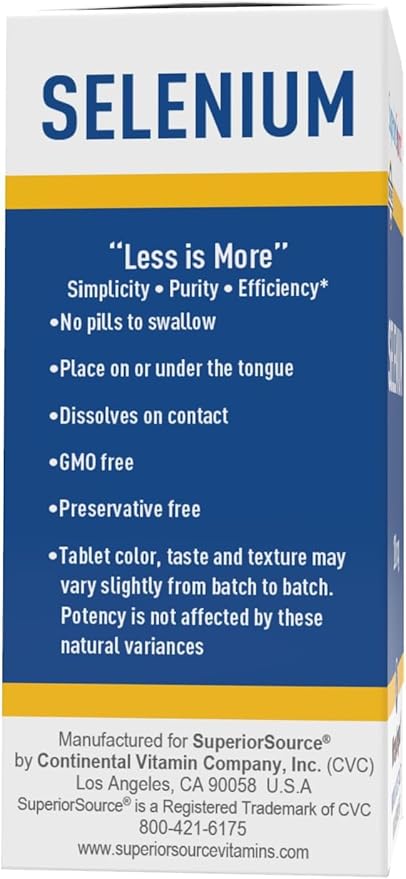 SELENIUM

"Less is More"
Simplicity • Purity • Efficiency*

•No pills to swallow

•Place on or under the tongue

•Dissolves on contact

•GMO free

•Preservative free

•Tablet color, taste and texture may vary slightly from batch to batch. Potency is not affected by these natural variances

Manufactured for SuperiorSource®
by Continental Vitamin Company, Inc. (CVC)
Los Angeles, CA 90058 U.S.A
SuperiorSource® is a Registered Trademark of CVC
800-421-6175
www.superiorsourcevitamins.com